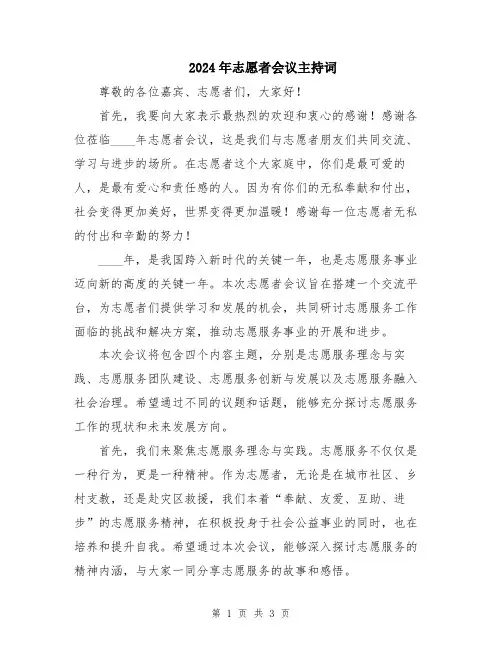 2024年志愿者会议主持词

尊敬的各位嘉宾、志愿者们，大家好！

首先，我要向大家表示最热烈的欢迎和衷心的感谢！感谢各位莅临____年志愿者会议，这是我们与志愿者朋友们共同交流、学习与进步的场所。在志愿者这个大家庭中，你们是最可爱的人，是最有爱心和责任感的人。因为有你们的无私奉献和付出，社会变得更加美好，世界变得更加温暖！感谢每一位志愿者无私的付出和辛勤的努力！

____年，是我国跨入新时代的关键一年，也是志愿服务事业迈向新的高度的关键一年。本次志愿者会议旨在搭建一个交流平台，为志愿者们提供学习和发展的机会，共同研讨志愿服务工作面临的挑战和解决方案，推动志愿服务事业的开展和进步。

本次会议将包含四个内容主题，分别是志愿服务理念与实践、志愿服务团队建设、志愿服务创新与发展以及志愿服务融入社会治理。希望通过不同的议题和话题，能够充分探讨志愿服务工作的现状和未来发展方向。

首先，我们来聚焦志愿服务理念与实践。志愿服务不仅仅是一种行为，更是一种精神。作为志愿者，无论是在城市社区、乡村支教，还是赴灾区救援，我们本着“奉献、友爱、互助、进步”的志愿服务精神，在积极投身于社会公益事业的同时，也在培养和提升自我。希望通过本次会议，能够深入探讨志愿服务的精神内涵，与大家一同分享志愿服务的故事和感悟。

第 1 页 共 3 页